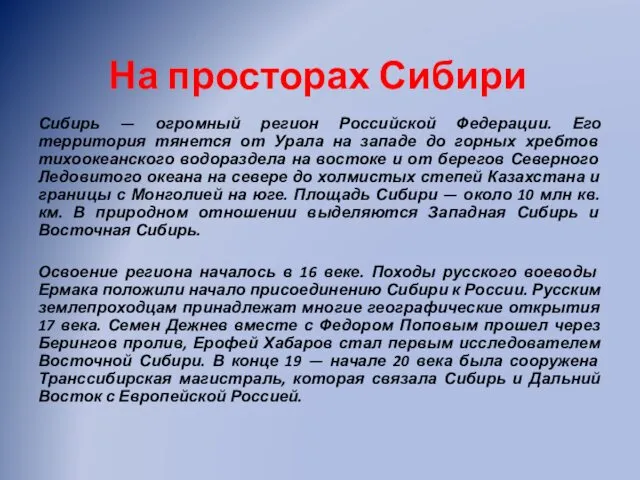 На просторах Сибири

Сибирь — огромный регион Российской Федерации. Его территория тянется от Урала на западе до горных хребтов тихоокеанского водораздела на востоке и от берегов Северного Ледовитого океана на севере до холмистых степей Казахстана и границы с Монголией на юге. Площадь Сибири — около 10 млн кв. км. В природном отношении выделяются Западная Сибирь и Восточная Сибирь.

Освоение региона началось в 16 веке. Походы русского воеводы Ермака положили начало присоединению Сибири к России. Русским землепроходцам принадлежат многие географические открытия 17 века. Семен Дежнев вместе с Федором Поповым прошел через Берингов пролив, Ерофей Хабаров стал первым исследователем Восточной Сибири. В конце 19 — начале 20 века была сооружена Транссибирская магистраль, которая связала Сибирь и Дальний Восток с Европейской Россией.